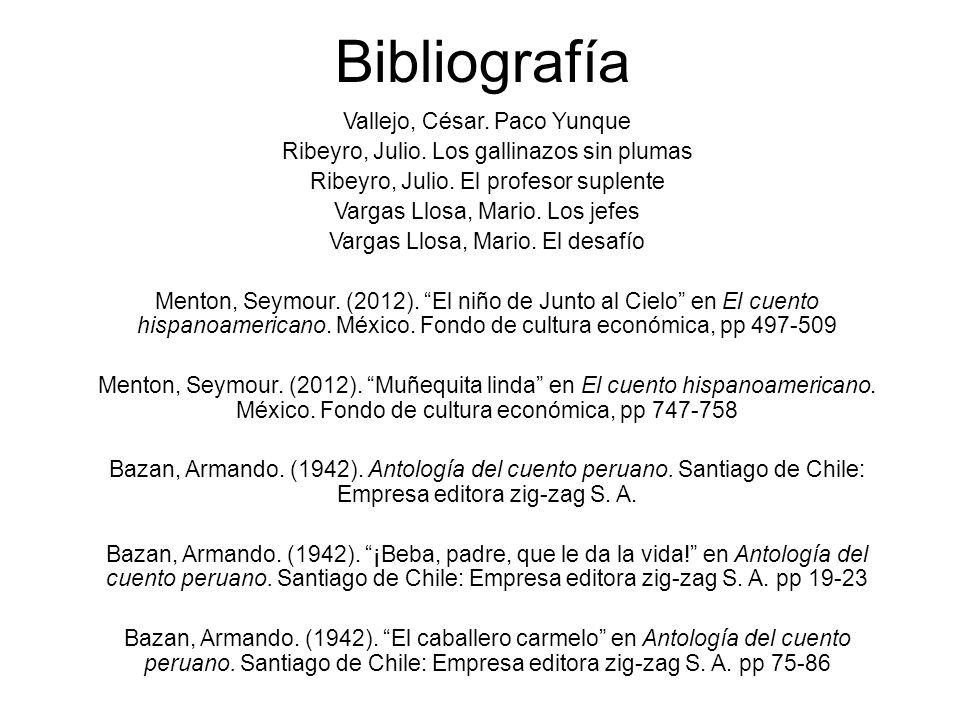 Bibliografía

Vallejo, César. Paco Yunque
Ribeyro, Julio. Los gallinazos sin plumas
Ribeyro, Julio. El profesor suplente
Vargas Llosa, Mario. Los jefes
Vargas Llosa, Mario. El desafío

Menton, Seymour. (2012). “El niño de Junto al Cielo” en El cuento hispanoamericano. México. Fondo de cultura económica, pp 497-509

Menton, Seymour. (2012). “Muñequita linda” en El cuento hispanoamericano. México. Fondo de cultura económica, pp 747-758

Bazan, Armando. (1942). Antología del cuento peruano. Santiago de Chile: Empresa editora zig-zag S. A.

Bazan, Armando. (1942). “¡Beba, padre, que le da la vida!” en Antología del cuento peruano. Santiago de Chile: Empresa editora zig-zag S. A. pp 19-23

Bazan, Armando. (1942). “El caballero carmelo” en Antología del cuento peruano. Santiago de Chile: Empresa editora zig-zag S. A. pp 75-86